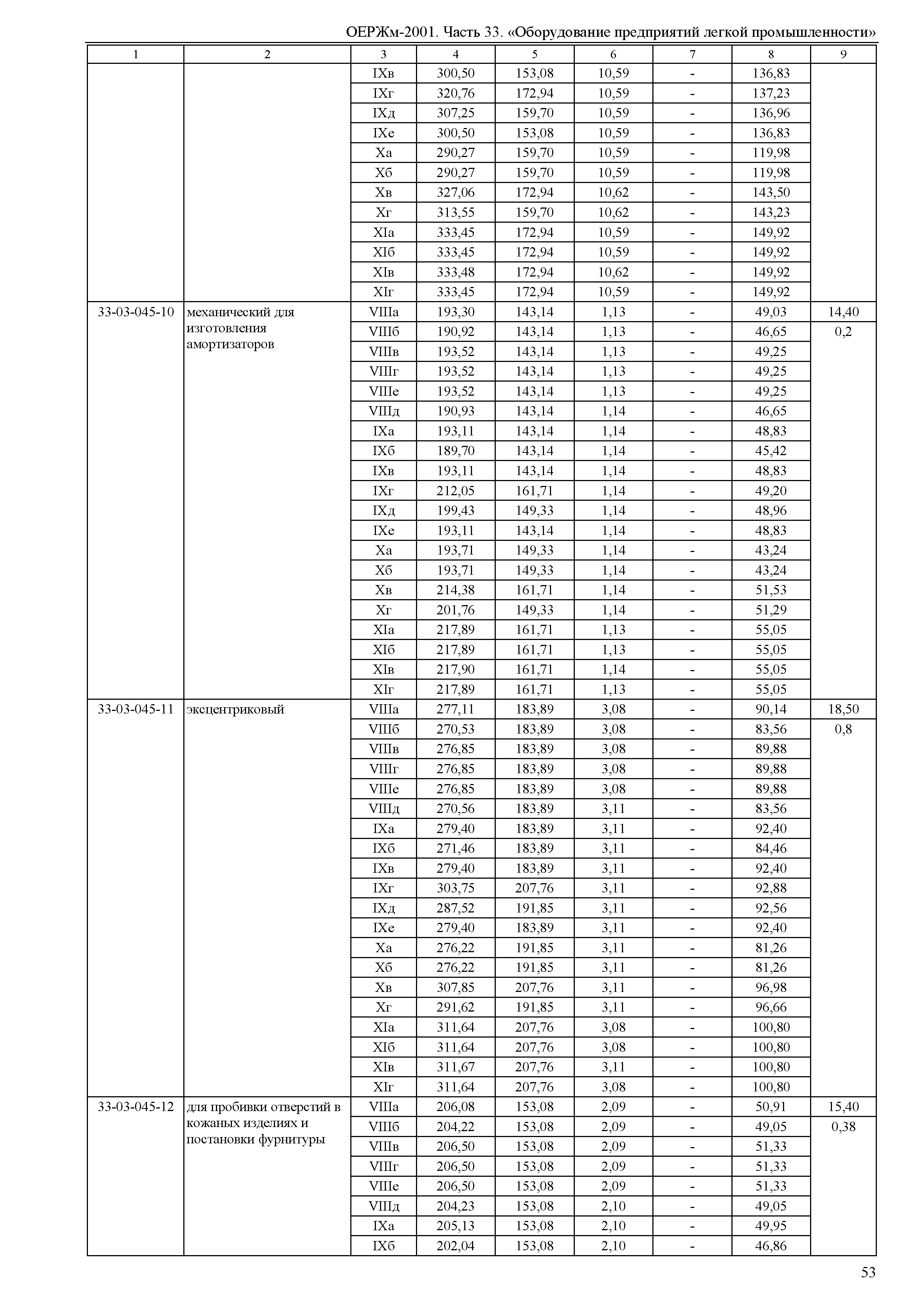 ОЕРЖм-2001. Часть 33. «Оборудование предприятий легкой промышленности»

| 1 | 2 | 3 | 4 | 5 | 6 | 7 | 8 | 9 |
|---|---|---|---|---|---|---|---|---|
| | | IXв | 300,50 | 153,08 | 10,59 | - | 136,83 | |
| | | IXг | 320,76 | 172,94 | 10,59 | - | 137,23 | |
| | | IXд | 307,25 | 159,70 | 10,59 | - | 136,96 | |
| | | IXе | 300,50 | 153,08 | 10,59 | - | 136,83 | |
| | | Xа | 290,27 | 159,70 | 10,59 | - | 119,98 | |
| | | Xб | 290,27 | 159,70 | 10,59 | - | 119,98 | |
| | | Xв | 327,06 | 172,94 | 10,62 | - | 143,50 | |
| | | Xг | 313,55 | 159,70 | 10,62 | - | 143,23 | |
| | | XIа | 333,45 | 172,94 | 10,59 | - | 149,92 | |
| | | XIб | 333,45 | 172,94 | 10,59 | - | 149,92 | |
| | | XIв | 333,48 | 172,94 | 10,62 | - | 149,92 | |
| | | XIг | 333,45 | 172,94 | 10,59 | - | 149,92 | |
| 33-03-045-10 | механический для изготовления амортизаторов | VIIIа | 193,30 | 143,14 | 1,13 | - | 49,03 | 14,40 |
| | | VIIIб | 190,92 | 143,14 | 1,13 | - | 46,65 | 0,2 |
| | | VIIIв | 193,52 | 143,14 | 1,13 | - | 49,25 | |
| | | VIIIг | 193,52 | 143,14 | 1,13 | - | 49,25 | |
| | | VIIIе | 193,52 | 143,14 | 1,13 | - | 49,25 | |
| | | VIIIд | 190,93 | 143,14 | 1,14 | - | 46,65 | |
| | | IXа | 193,11 | 143,14 | 1,14 | - | 48,83 | |
| | | IXб | 189,70 | 143,14 | 1,14 | - | 45,42 | |
| | | IXв | 193,11 | 143,14 | 1,14 | - | 48,83 | |
| | | IXг | 212,05 | 161,71 | 1,14 | - | 49,20 | |
| | | IXд | 199,43 | 149,33 | 1,14 | - | 48,96 | |
| | | IXе | 193,11 | 143,14 | 1,14 | - | 48,83 | |
| | | Xа | 193,71 | 149,33 | 1,14 | - | 43,24 | |
| | | Xб | 193,71 | 149,33 | 1,14 | - | 43,24 | |
| | | Xв | 214,38 | 161,71 | 1,14 | - | 51,53 | |
| | | Xг | 201,76 | 149,33 | 1,14 | - | 51,29 | |
| | | XIа | 217,89 | 161,71 | 1,13 | - | 55,05 | |
| | | XIб | 217,89 | 161,71 | 1,13 | - | 55,05 | |
| | | XIв | 217,90 | 161,71 | 1,14 | - | 55,05 | |
| | | XIг | 217,89 | 161,71 | 1,13 | - | 55,05 | |
| 33-03-045-11 | эксцентриковый | VIIIа | 277,11 | 183,89 | 3,08 | - | 90,14 | 18,50 |
| | | VIIIб | 270,53 | 183,89 | 3,08 | - | 83,56 | 0,8 |
| | | VIIIв | 276,85 | 183,89 | 3,08 | - | 89,88 | |
| | | VIIIг | 276,85 | 183,89 | 3,08 | - | 89,88 | |
| | | VIIIе | 276,85 | 183,89 | 3,08 | - | 89,88 | |
| | | VIIIд | 270,56 | 183,89 | 3,11 | - | 83,56 | |
| | | IXа | 279,40 | 183,89 | 3,11 | - | 92,40 | |
| | | IXб | 271,46 | 183,89 | 3,11 | - | 84,46 | |
| | | IXв | 279,40 | 183,89 | 3,11 | - | 92,40 | |
| | | IXг | 303,75 | 207,76 | 3,11 | - | 92,88 | |
| | | IXд | 287,52 | 191,85 | 3,11 | - | 92,56 | |
| | | IXе | 279,40 | 183,89 | 3,11 | - | 92,40 | |
| | | Xа | 276,22 | 191,85 | 3,11 | - | 81,26 | |
| | | Xб | 276,22 | 191,85 | 3,11 | - | 81,26 | |
| | | Xв | 307,85 | 207,76 | 3,11 | - | 96,98 | |
| | | Xг | 291,62 | 191,85 | 3,11 | - | 96,66 | |
| | | XIа | 311,64 | 207,76 | 3,08 | - | 100,80 | |
| | | XIб | 311,64 | 207,76 | 3,08 | - | 100,80 | |
| | | XIв | 311,67 | 207,76 | 3,11 | - | 100,80 | |
| | | XIг | 311,64 | 207,76 | 3,08 | - | 100,80 | |
| 33-03-045-12 | для пробивки отверстий в кожаных изделиях и постановки фурнитуры | VIIIа | 206,08 | 153,08 | 2,09 | - | 50,91 | 15,40 |
| | | VIIIб | 204,22 | 153,08 | 2,09 | - | 49,05 | 0,38 |
| | | VIIIв | 206,50 | 153,08 | 2,09 | - | 51,33 | |
| | | VIIIг | 206,50 | 153,08 | 2,09 | - | 51,33 | |
| | | VIIIе | 206,50 | 153,08 | 2,09 | - | 51,33 | |
| | | VIIIд | 204,23 | 153,08 | 2,10 | - | 49,05 | |
| | | IXа | 205,13 | 153,08 | 2,10 | - | 49,95 | |
| | | IXб | 202,04 | 153,08 | 2,10 | - | 46,86 | |

53